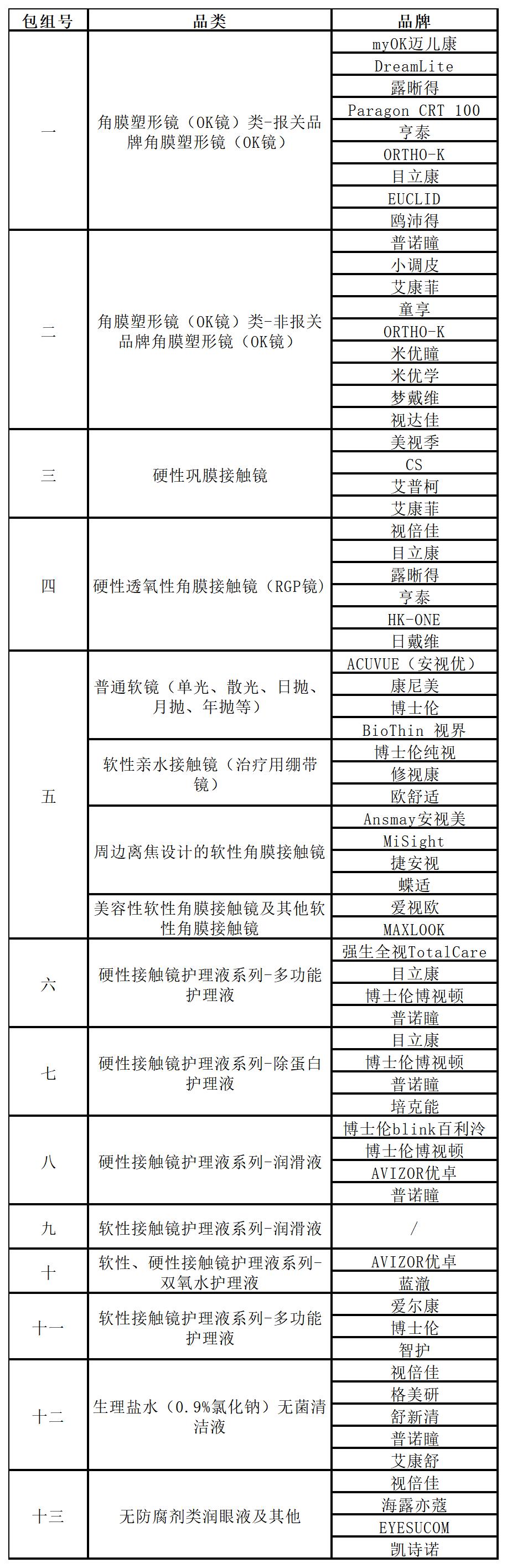 | 包组号 | 品类 | 品牌 |
|---|---|---|
| 一 | 角膜塑形镜（OK镜）类-报关品牌角膜塑形镜（OK镜） | myOK迈儿康 |
| | | DreamLite |
| | | 露晰得 |
| | | Paragon CRT 100 |
| | | 亨泰 |
| | | ORTHO-K |
| | | 目立康 |
| | | EUCLID |
| | | 鸥沛得 |
| 二 | 角膜塑形镜（OK镜）类-非报关品牌角膜塑形镜（OK镜） | 普诺瞳 |
| | | 小调皮 |
| | | 艾康菲 |
| | | 童享 |
| | | ORTHO-K |
| | | 米优瞳 |
| | | 米优学 |
| | | 梦戴维 |
| | | 视达佳 |
| 三 | 硬性巩膜接触镜 | 美视季 |
| | | CS |
| | | 艾普柯 |
| | | 艾康菲 |
| 四 | 硬性透氧性角膜接触镜（RGP镜） | 视倍佳 |
| | | 目立康 |
| | | 露晰得 |
| | | 亨泰 |
| | | HK-ONE |
| | | 日戴维 |
| 五 | 普通软镜（单光、散光、日抛、月抛、年抛等） | ACUVUE（安视优） |
| | | 康尼美 |
| | | 博士伦 |
| | | BioThin 视界 |
| | 软性亲水接触镜（治疗用绷带镜） | 博士伦纯视 |
| | | 修视康 |
| | | 欧舒适 |
| | 周边离焦设计的软性角膜接触镜 | Ansmay安视美 |
| | | MiSight |
| | | 捷安视 |
| | | 蝶适 |
| | 美容性软性角膜接触镜及其他软性角膜接触镜 | 爱视欧 |
| | | MAXLOOK |
| 六 | 硬性接触镜护理液系列-多功能护理液 | 强生全视TotalCare |
| | | 目立康 |
| | | 博士伦博视顿 |
| | | 普诺瞳 |
| 七 | 硬性接触镜护理液系列-除蛋白护理液 | 目立康 |
| | | 博士伦博视顿 |
| | | 普诺瞳 |
| | | 培克能 |
| 八 | 硬性接触镜护理液系列-润滑液 | 博士伦blink百利泠 |
| | | 博士伦博视顿 |
| | | AVIZOR优卓 |
| | | 普诺瞳 |
| 九 | 软性接触镜护理液系列-润滑液 | / |
| 十 | 软性、硬性接触镜护理液系列-双氧水护理液 | AVIZOR优卓 |
| | | 蓝澈 |
| 十一 | 软性接触镜护理液系列-多功能护理液 | 爱尔康 |
| | | 博士伦 |
| | | 智护 |
| 十二 | 生理盐水（0.9%氯化钠）无菌清洁液 | 视倍佳 |
| | | 格美研 |
| | | 舒新清 |
| | | 普诺瞳 |
| | | 艾康舒 |
| 十三 | 无防腐剂类润眼液及其他 | 视倍佳 |
| | | 海露亦蔻 |
| | | EYESUCOM |
| | | 凯诗诺 |